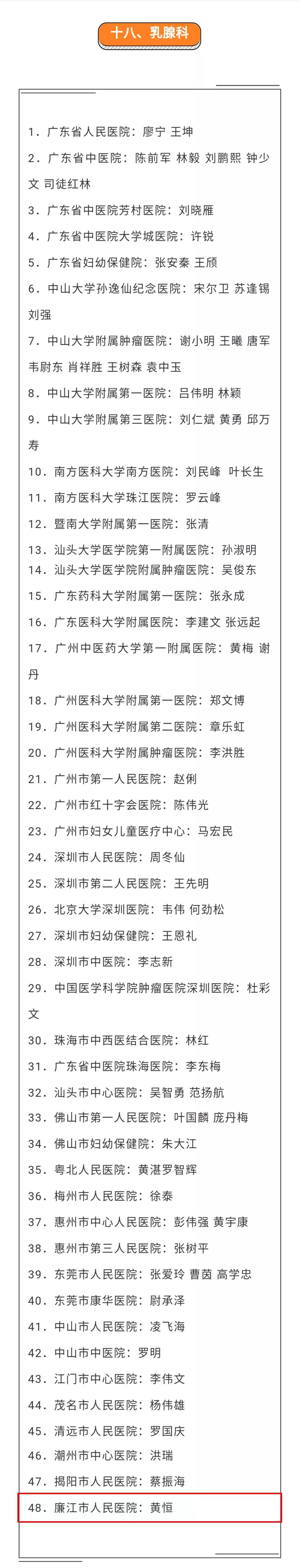 十八、乳腺科

1. 广东省人民医院：廖宁 王坤

2. 广东省中医院：陈前军 林毅 刘鹏熙 钟少文 司徒红林

3. 广东省中医院芳村医院：刘晓雁

4. 广东省中医院大学城医院：许锐

5. 广东省妇幼保健院：张安秦 王颀

6. 中山大学孙逸仙纪念医院：宋尔卫 苏逢锡 刘强

7. 中山大学附属肿瘤医院：谢小明 王曦 唐军 韦尉东 肖祥胜 王树森 袁中玉

8. 中山大学附属第一医院：吕伟明 林颖

9. 中山大学附属第三医院：刘仁斌 黄勇 邱万寿

10. 南方医科大学南方医院：刘民峰 叶长生

11. 南方医科大学珠江医院：罗云峰

12. 暨南大学附属第一医院：张清

13. 汕头大学医学院第一附属医院：孙淑明

14. 汕头大学医学院附属肿瘤医院：吴俊东

15. 广东药科大学附属第一医院：张永成

16. 广东医科大学附属医院：李建文 张远起

17. 广州中医药大学第一附属医院：黄梅 谢丹

18. 广州医科大学附属第一医院：郑文博

19. 广州医科大学附属第二医院：章乐虹

20. 广州医科大学附属肿瘤医院：李洪胜

21. 广州市第一人民医院：赵俐

22. 广州市红十字会医院：陈伟光

23. 广州市妇女儿童医疗中心：马宏民

24. 深圳市人民医院：周冬仙

25. 深圳市第二人民医院：王先明

26. 北京大学深圳医院：韦伟 何劲松

27. 深圳市妇幼保健院：王恩礼

28. 深圳市中医院：李志新

29. 中国医学科学院肿瘤医院深圳医院：杜彩文

30. 珠海市中西医结合医院：林红

31. 广东省中医院珠海医院：李东梅

32. 汕头市中心医院：吴智勇 范扬航

33. 佛山市第一人民医院：叶国麟 庞丹梅

34. 佛山市妇幼保健院：朱大江

35. 粤北人民医院：黄湛罗智辉

36. 梅州市人民医院：徐泰

37. 惠州市中心人民医院：彭伟强 黄宇康

38. 惠州市第三人民医院：张树平

39. 东莞市人民医院：张爱玲 曹茵 高学忠

40. 东莞市康华医院：尉承泽

41. 中山市人民医院：凌飞海

42. 中山市中医院：罗明

43. 江门市中心医院：李伟文

44. 茂名市人民医院：杨伟雄

45. 清远市人民医院：罗国庆

46. 潮州市中心医院：洪瑞

47. 揭阳市人民医院：蔡振海

48. 廉江市人民医院：黄恒